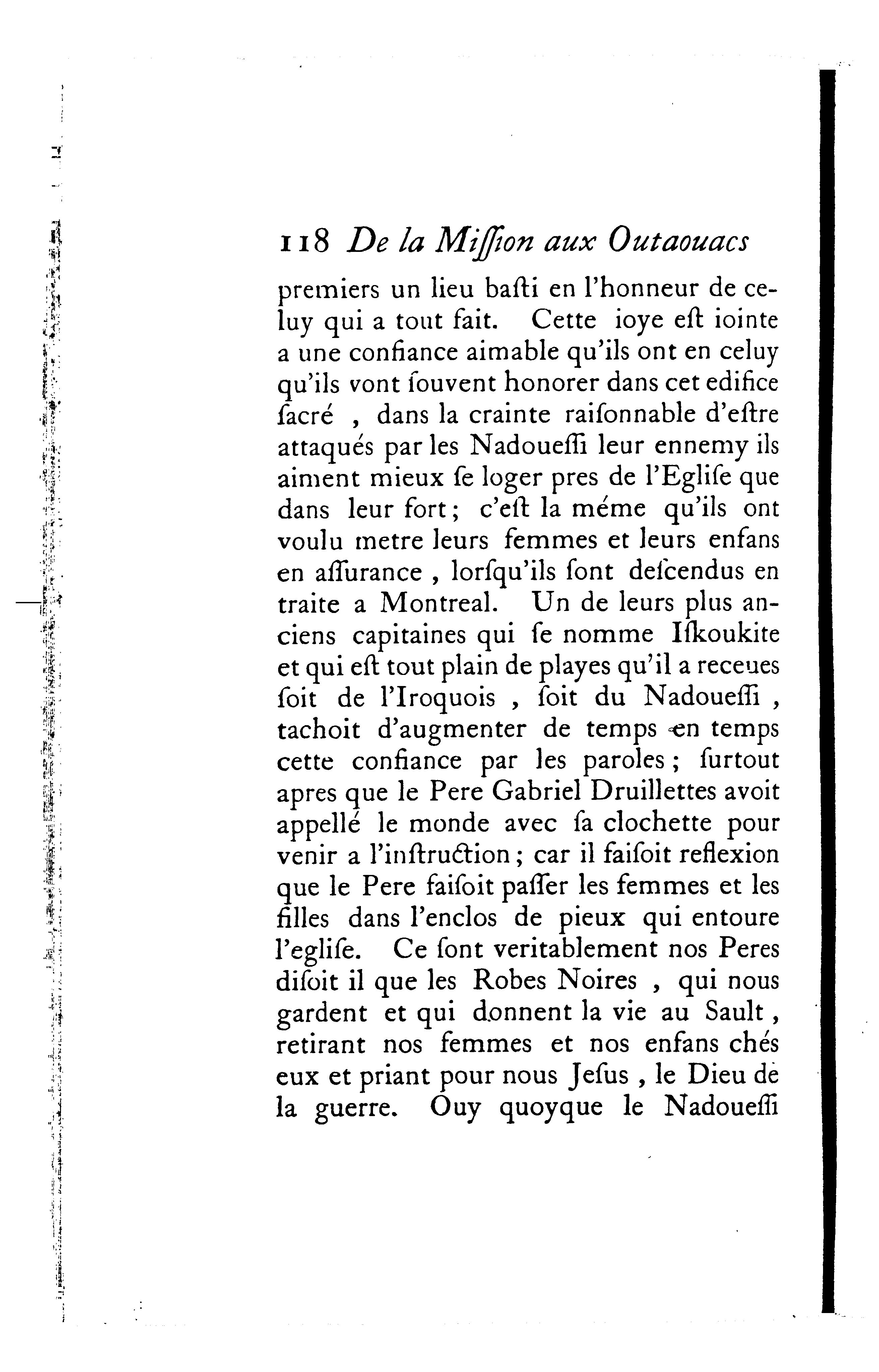 118 De la Miſſion aux Outaouacs

premiers un lieu baſti en l'honneur de celuy qui a tout fait. Cette ioye eſt iointe a une confiance aimable qu'ils ont en celuy qu'ils vont ſouvent honorer dans cet edifice ſacré , dans la crainte raiſonnable d'eſtre attaqués par les Nadoueſſi leur ennemy ils aiment mieux ſe loger pres de l'Egliſe que dans leur fort; c'eſt la méme qu'ils ont voulu metre leurs femmes et leurs enfans en aſſurance , lorſqu'ils ſont deſcendus en traite a Montreal. Un de leurs plus anciens capitaines qui ſe nomme Iſkoukite et qui eſt tout plain de playes qu'il a receues ſoit de l'Iroquois , ſoit du Nadoueſſi , tachoit d'augmenter de temps en temps cette confiance par les paroles; ſurtout apres que le Pere Gabriel Druillettes avoit appellé le monde avec ſa clochette pour venir a l'inſtruction; car il faiſoit reflexion que le Pere faiſoit paſſer les femmes et les filles dans l'enclos de pieux qui entoure l'egliſe. Ce ſont veritablement nos Peres diſoit il que les Robes Noires , qui nous gardent et qui donnent la vie au Sault , retirant nos femmes et nos enfans chés eux et priant pour nous Jeſus , le Dieu de la guerre. Ouy quoyque le Nadoueſſi